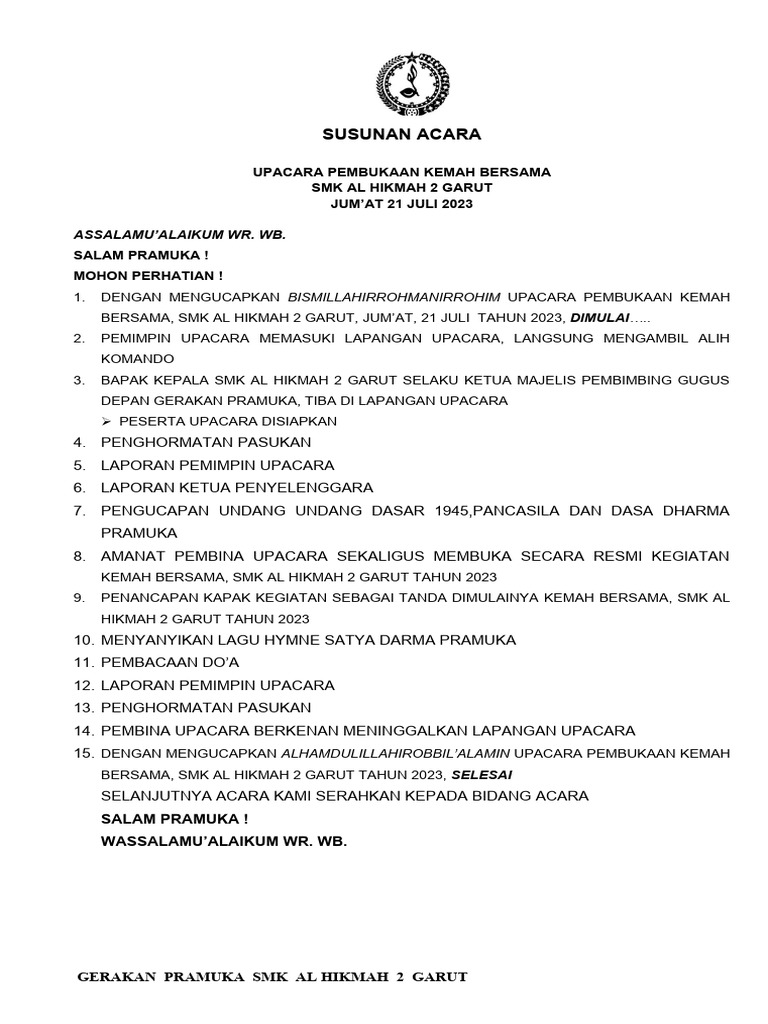 SUSUNAN ACARA

UPACARA PEMBUKAAN KEMAH BERSAMA
SMK AL HIKMAH 2 GARUT
JUM'AT 21 JULI 2023

ASSALAMU'ALAIKUM WR. WB.
SALAM PRAMUKA !
MOHON PERHATIAN !

1. DENGAN MENGUCAPKAN BISMILLAHIRROHMANIRROHIM UPACARA PEMBUKAAN KEMAH BERSAMA, SMK AL HIKMAH 2 GARUT, JUM'AT, 21 JULI TAHUN 2023, DIMULAI.....
2. PEMIMPIN UPACARA MEMASUKI LAPANGAN UPACARA, LANGSUNG MENGAMBIL ALIH KOMANDO
3. BAPAK KEPALA SMK AL HIKMAH 2 GARUT SELAKU KETUA MAJELIS PEMBIMBING GUGUS DEPAN GERAKAN PRAMUKA, TIBA DI LAPANGAN UPACARA
➢ PESERTA UPACARA DISIAPKAN
4. PENGHORMATAN PASUKAN
5. LAPORAN PEMIMPIN UPACARA
6. LAPORAN KETUA PENYELENGGARA
7. PENGUCAPAN UNDANG UNDANG DASAR 1945,PANCASILA DAN DASA DHARMA PRAMUKA
8. AMANAT PEMBINA UPACARA SEKALIGUS MEMBUKA SECARA RESMI KEGIATAN KEMAH BERSAMA, SMK AL HIKMAH 2 GARUT TAHUN 2023
9. PENANCAPAN KAPAK KEGIATAN SEBAGAI TANDA DIMULAINYA KEMAH BERSAMA, SMK AL HIKMAH 2 GARUT TAHUN 2023
10. MENYANYIKAN LAGU HYMNE SATYA DARMA PRAMUKA
11. PEMBACAAN DO'A
12. LAPORAN PEMIMPIN UPACARA
13. PENGHORMATAN PASUKAN
14. PEMBINA UPACARA BERKENAN MENINGGALKAN LAPANGAN UPACARA
15. DENGAN MENGUCAPKAN ALHAMDULILLAHIROBBIL'ALAMIN UPACARA PEMBUKAAN KEMAH BERSAMA, SMK AL HIKMAH 2 GARUT TAHUN 2023, SELESAI
SELANJUTNYA ACARA KAMI SERAHKAN KEPADA BIDANG ACARA
SALAM PRAMUKA !
WASSALAMU'ALAIKUM WR. WB.

GERAKAN PRAMUKA SMK AL HIKMAH 2 GARUT